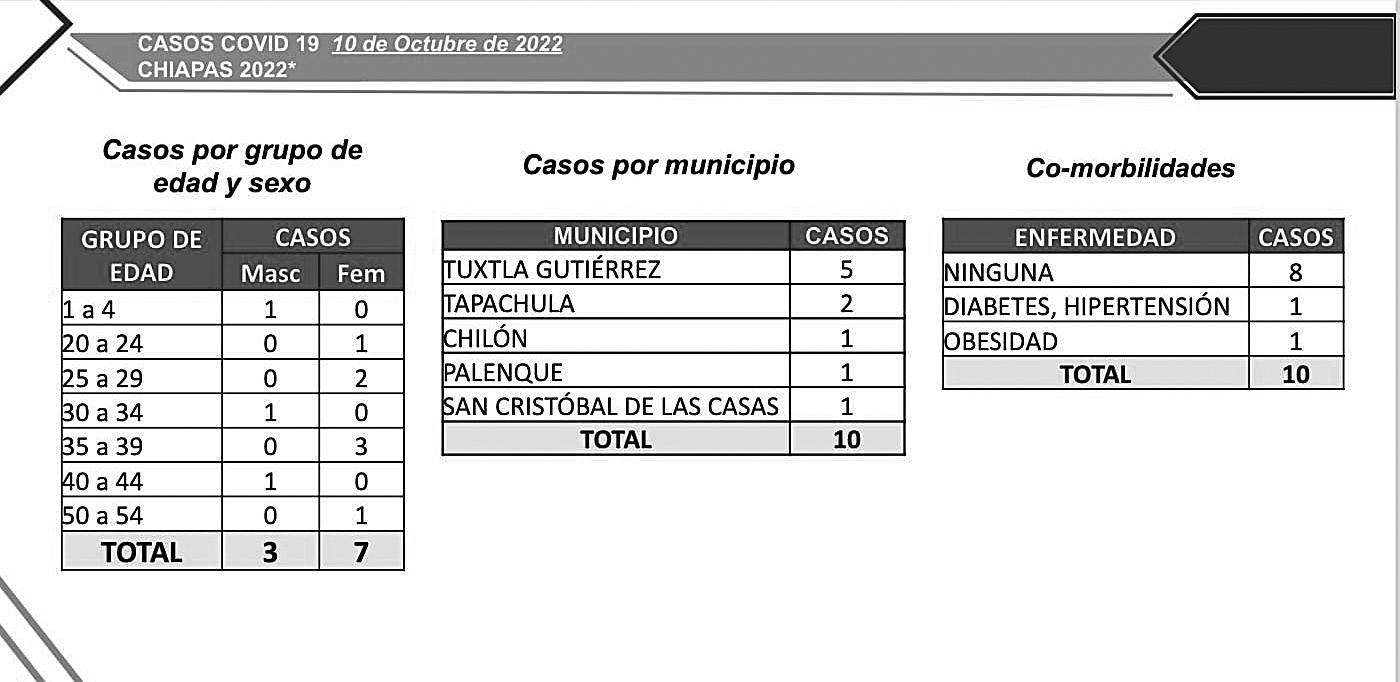 CASOS COVID 19 10 de Octubre de 2022
CHIAPAS 2022*

Casos por grupo de edad y sexo

| GRUPO DE EDAD | CASOS Masc | CASOS Fem |
|---|---|---|
| 1 a 4 | 1 | 0 |
| 20 a 24 | 0 | 1 |
| 25 a 29 | 0 | 2 |
| 30 a 34 | 1 | 0 |
| 35 a 39 | 0 | 3 |
| 40 a 44 | 1 | 0 |
| 50 a 54 | 0 | 1 |
| TOTAL | 3 | 7 |

Casos por municipio

| MUNICIPIO | CASOS |
|---|---|
| TUXTLA GUTIÉRREZ | 5 |
| TAPACHULA | 2 |
| CHILÓN | 1 |
| PALENQUE | 1 |
| SAN CRISTÓBAL DE LAS CASAS | 1 |
| TOTAL | 10 |

Co-morbilidades

| ENFERMEDAD | CASOS |
|---|---|
| NINGUNA | 8 |
| DIABETES, HIPERTENSIÓN | 1 |
| OBESIDAD | 1 |
| TOTAL | 10 |